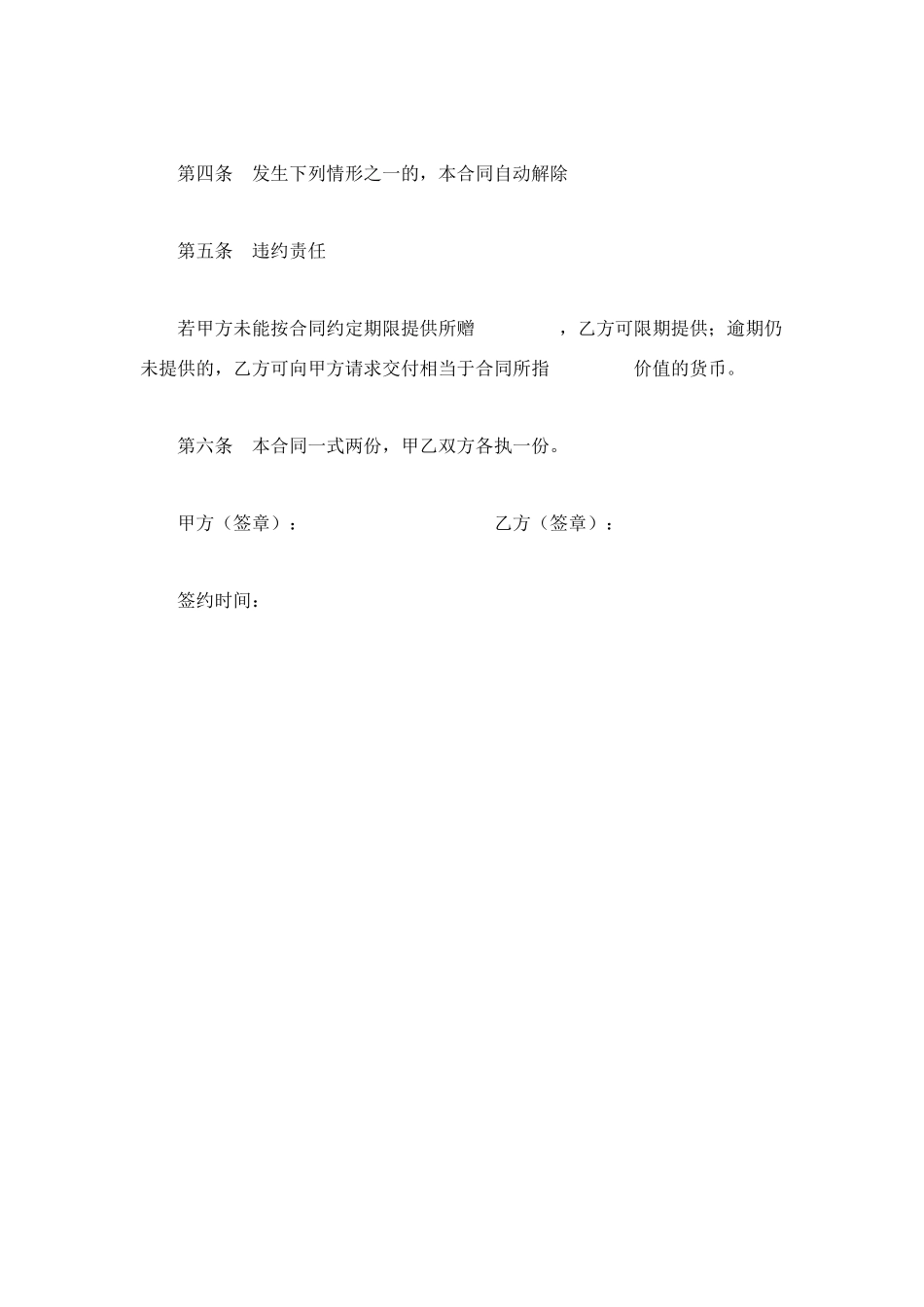 第四条　发生下列情形之一的，本合同自动解除

第五条　违约责任

若甲方未能按合同约定期限提供所赠　　　　，乙方可限期提供；逾期仍未提供的，乙方可向甲方请求交付相当于合同所指　　　　价值的货币。

第六条　本合同一式两份，甲乙双方各执一份。

甲方（签章）：　　　　　　　　乙方（签章）：

签约时间：